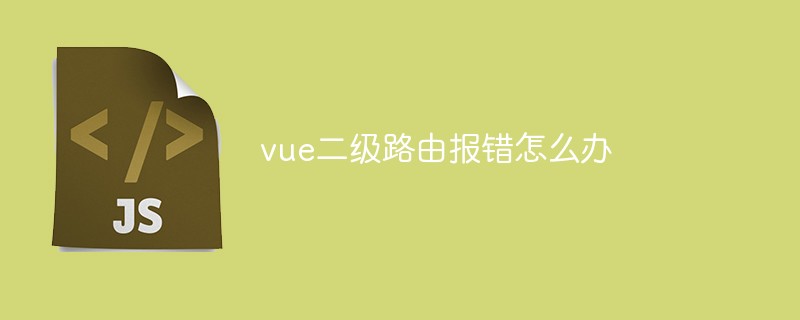 </>
JS
vue二级路由报错怎么办